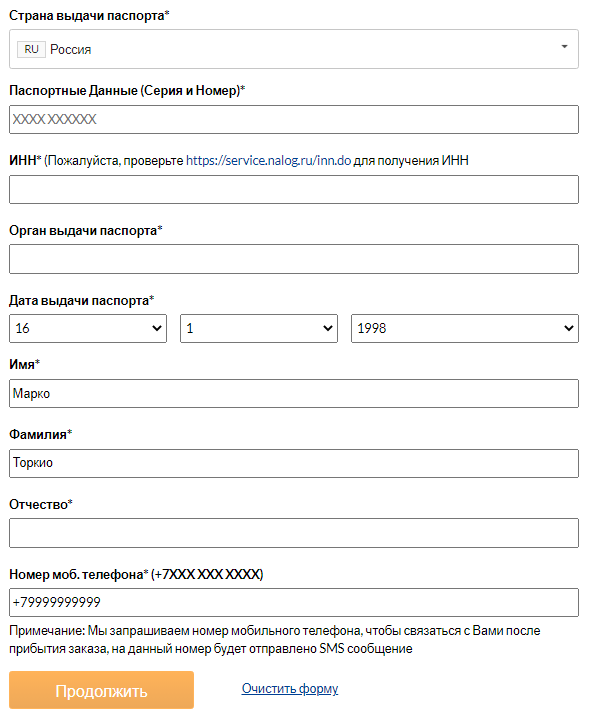 Страна выдачи паспорта*

RU Россия

Паспортные Данные (Серия и Номер)*

XXXX XXXXXX

ИНН* (Пожалуйста, проверьте https://service.nalog.ru/inn.do для получения ИНН

Орган выдачи паспорта*

Дата выдачи паспорта*

16

1

1998

Имя*

Марко

Фамилия*

Торкио

Отчество*

Номер моб. телефона* (+7XXX XXX XXXX)

+79999999999

Примечание: Мы запрашиваем номер мобильного телефона, чтобы связаться с Вами после прибытия заказа, на данный номер будет отправлено SMS сообщение

Продолжить

Очистить форму